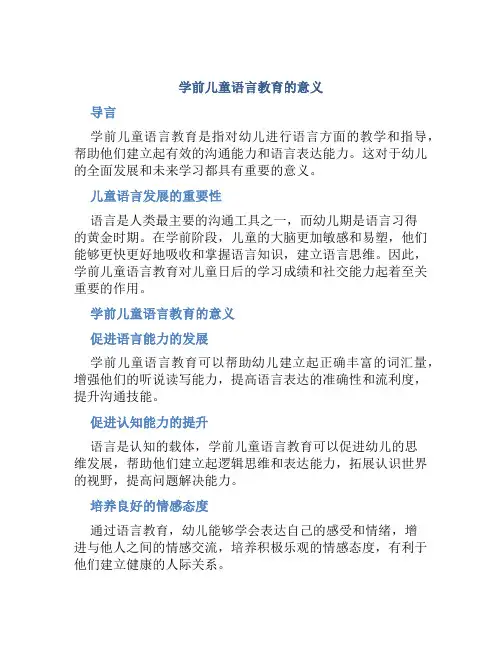 学前儿童语言教育的意义

导言

学前儿童语言教育是指对幼儿进行语言方面的教学和指导，帮助他们建立起有效的沟通能力和语言表达能力。这对于幼儿的全面发展和未来学习都具有重要的意义。

儿童语言发展的重要性

语言是人类最主要的沟通工具之一，而幼儿期是语言习得的黄金时期。在学前阶段，儿童的大脑更加敏感和易塑，他们能够更快更好地吸收和掌握语言知识，建立语言思维。因此，学前儿童语言教育对儿童日后的学习成绩和社交能力起着至关重要的作用。

学前儿童语言教育的意义

促进语言能力的发展

学前儿童语言教育可以帮助幼儿建立起正确丰富的词汇量，增强他们的听说读写能力，提高语言表达的准确性和流利度，提升沟通技能。

促进认知能力的提升

语言是认知的载体，学前儿童语言教育可以促进幼儿的思维发展，帮助他们建立起逻辑思维和表达能力，拓展认识世界的视野，提高问题解决能力。

培养良好的情感态度

通过语言教育，幼儿能够学会表达自己的感受和情绪，增进与他人之间的情感交流，培养积极乐观的情感态度，有利于他们建立健康的人际关系。